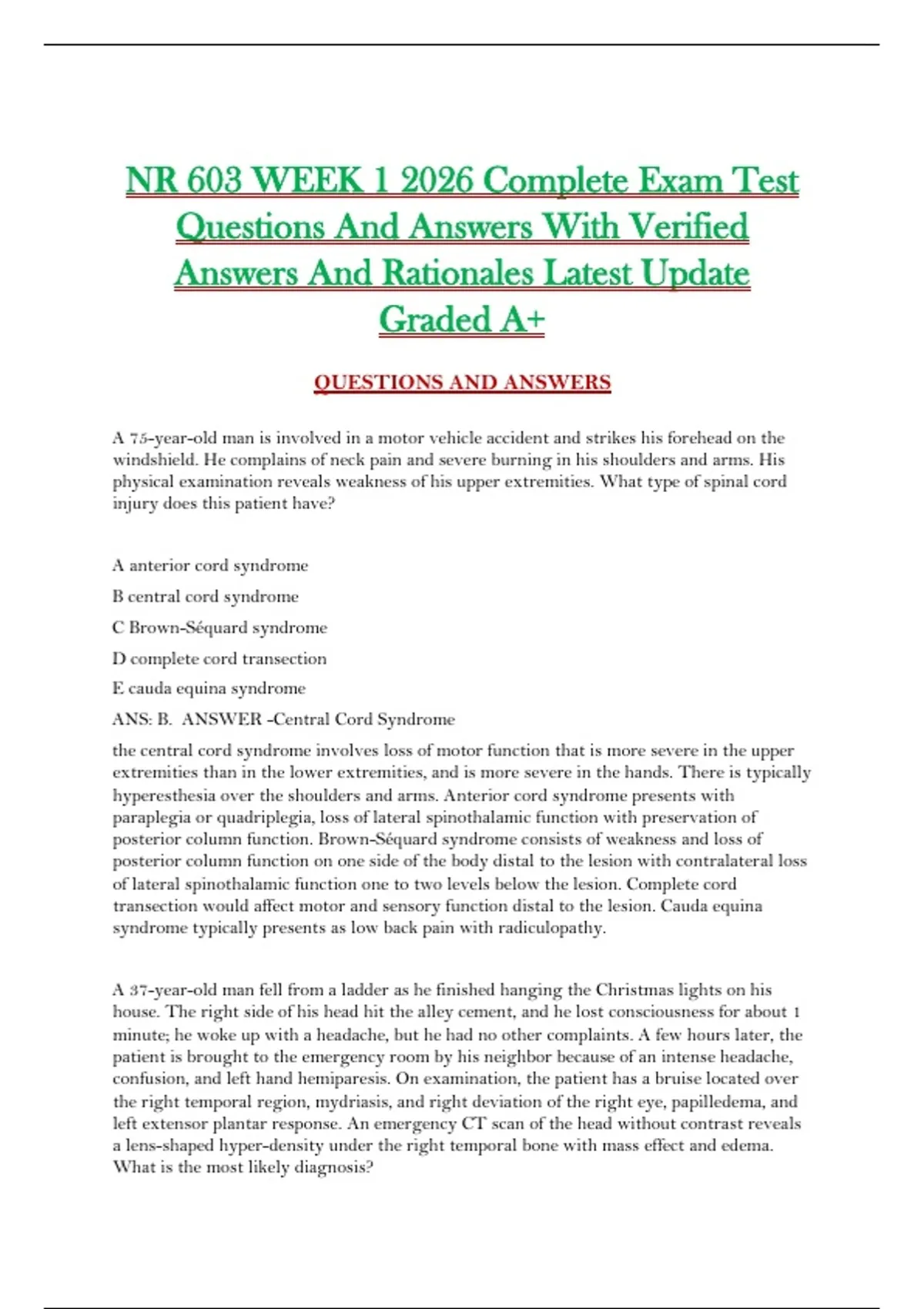 NR 603 WEEK 1 2026 Complete Exam Test Questions And Answers With Verified Answers And Rationales Latest Update Graded A+

QUESTIONS AND ANSWERS

A 75-year-old man is involved in a motor vehicle accident and strikes his forehead on the windshield. He complains of neck pain and severe burning in his shoulders and arms. His physical examination reveals weakness of his upper extremities. What type of spinal cord injury does this patient have?

A anterior cord syndrome

B central cord syndrome

C Brown-Séquard syndrome

D complete cord transection

E cauda equina syndrome

ANS: B. ANSWER -Central Cord Syndrome

the central cord syndrome involves loss of motor function that is more severe in the upper extremities than in the lower extremities, and is more severe in the hands. There is typically hyperesthesia over the shoulders and arms. Anterior cord syndrome presents with paraplegia or quadriplegia, loss of lateral spinothalamic function with preservation of posterior column function. Brown-Séquard syndrome consists of weakness and loss of posterior column function on one side of the body distal to the lesion with contralateral loss of lateral spinothalamic function one to two levels below the lesion. Complete cord transection would affect motor and sensory function distal to the lesion. Cauda equina syndrome typically presents as low back pain with radiculopathy.

A 37-year-old man fell from a ladder as he finished hanging the Christmas lights on his house. The right side of his head hit the alley cement, and he lost consciousness for about 1 minute; he woke up with a headache, but he had no other complaints. A few hours later, the patient is brought to the emergency room by his neighbor because of an intense headache, confusion, and left hand hemiparesis. On examination, the patient has a bruise located over the right temporal region, mydriasis, and right deviation of the right eye, papilledema, and left extensor plantar response. An emergency CT scan of the head without contrast reveals a lens-shaped hyper-density under the right temporal bone with mass effect and edema. What is the most likely diagnosis?